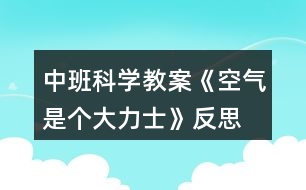 中班科学教案《空气是个大力士》反思